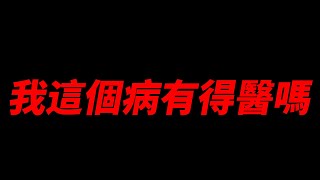 我這個病有得醫嗎